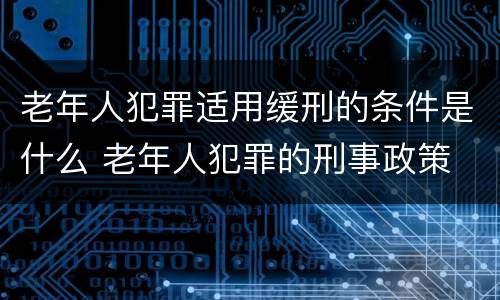 老年人犯罪适用缓刑的条件是什么 老年人犯罪的刑事政策